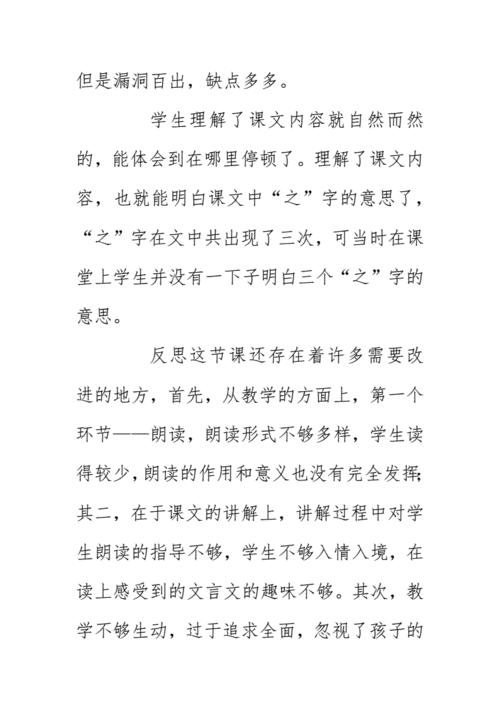 但是漏洞百出，缺点多多。

学生理解了课文内容就自然而然的，能体会到在哪里停顿了。理解了课文内容，也就能明白课文中“之”字的意思了，“之”字在文中共出现了三次，可当时在课堂上学生并没有一下子明白三个“之”字的意思。

反思这节课还存在着许多需要改进的地方，首先，从教学的方面上，第一个环节——朗读，朗读形式不够多样，学生读得较少，朗读的作用和意义也没有完全发挥；其二，在于课文的讲解上，讲解过程中对学生朗读的指导不够，学生不够入情入境，在读上感受到的文言文的趣味不够。其次，教学不够生动，过于追求全面，忽视了孩子的